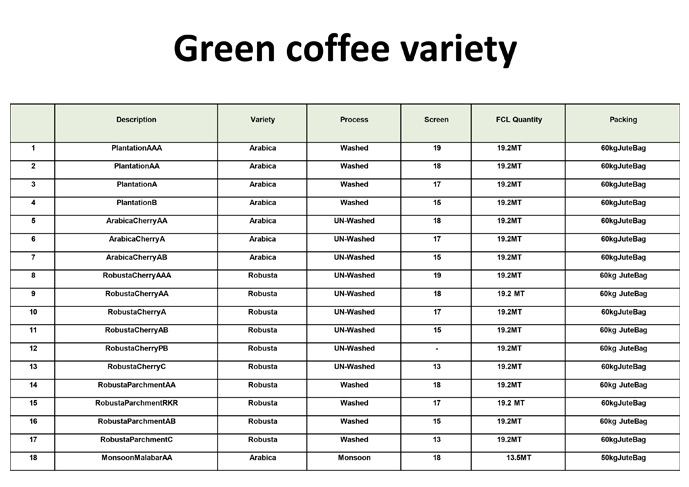 Green coffee variety

|  | Description | Variety | Process | Screen | FCL Quantity | Packing |
|---|---|---|---|---|---|---|
| 1 | PlantationAAA | Arabica | Washed | 19 | 19.2MT | 60kgJuteBag |
| 2 | PlantationAA | Arabica | Washed | 18 | 19.2MT | 60kgJuteBag |
| 3 | PlantationA | Arabica | Washed | 17 | 19.2MT | 60kgJuteBag |
| 4 | PlantationB | Arabica | Washed | 15 | 19.2MT | 60kgJuteBag |
| 5 | ArabicaCherryAA | Arabica | UN-Washed | 18 | 19.2MT | 60kgJuteBag |
| 6 | ArabicaCherryA | Arabica | UN-Washed | 17 | 19.2MT | 60kgJuteBag |
| 7 | ArabicaCherryAB | Arabica | UN-Washed | 15 | 19.2MT | 60kgJuteBag |
| 8 | RobustaCherryAAA | Robusta | UN-Washed | 19 | 19.2MT | 60kg JuteBag |
| 9 | RobustaCherryAA | Robusta | UN-Washed | 18 | 19.2 MT | 60kg JuteBag |
| 10 | RobustaCherryA | Robusta | UN-Washed | 17 | 19.2MT | 60kgJuteBag |
| 11 | RobustaCherryAB | Robusta | UN-Washed | 15 | 19.2MT | 60kg JuteBag |
| 12 | RobustaCherryPB | Robusta | UN-Washed | - | 19.2MT | 60kg JuteBag |
| 13 | RobustaCherryC | Robusta | UN-Washed | 13 | 19.2MT | 60kgJuteBag |
| 14 | RobustaParchmentAA | Robusta | Washed | 18 | 19.2MT | 60kg JuteBag |
| 15 | RobustaParchmentRKR | Robusta | Washed | 17 | 19.2 MT | 60kgJuteBag |
| 16 | RobustaParchmentAB | Robusta | Washed | 15 | 19.2MT | 60kg JuteBag |
| 17 | RobustaParchmentC | Robusta | Washed | 13 | 19.2MT | 60kgJuteBag |
| 18 | MonsoonMalabarAA | Arabica | Monsoon | 18 | 13.5MT | 50kgJuteBag |